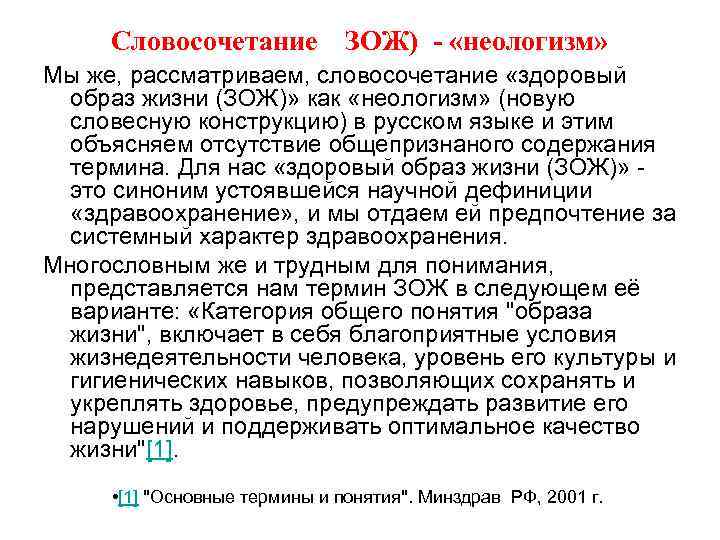 Словосочетание ЗОЖ) - «неологизм»

Мы же, рассматриваем, словосочетание «здоровый образ жизни (ЗОЖ)» как «неологизм» (новую словесную конструкцию) в русском языке и этим объясняем отсутствие общепризнаного содержания термина. Для нас «здоровый образ жизни (ЗОЖ)» - это синоним устоявшейся научной дефиниции «здравоохранение», и мы отдаем ей предпочтение за системный характер здравоохранения.

Многословным же и трудным для понимания, представляется нам термин ЗОЖ в следующем её варианте: «Категория общего понятия "образа жизни", включает в себя благоприятные условия жизнедеятельности человека, уровень его культуры и гигиенических навыков, позволяющих сохранять и укреплять здоровье, предупреждать развитие его нарушений и поддерживать оптимальное качество жизни"[1].

•[1] "Основные термины и понятия". Минздрав РФ, 2001 г.